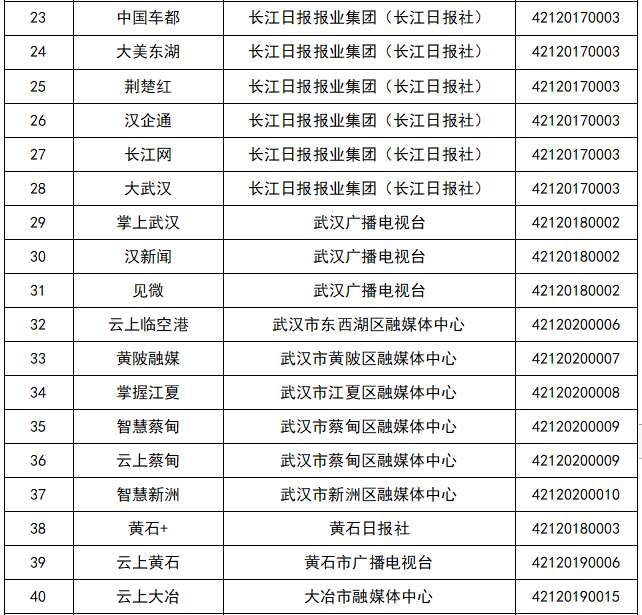 | 23 | 中国车都 | 长江日报报业集团（长江日报社） | 42120170003 |
|---|---|---|---|
| 24 | 大美东湖 | 长江日报报业集团（长江日报社） | 42120170003 |
| 25 | 荆楚红 | 长江日报报业集团（长江日报社） | 42120170003 |
| 26 | 汉企通 | 长江日报报业集团（长江日报社） | 42120170003 |
| 27 | 长江网 | 长江日报报业集团（长江日报社） | 42120170003 |
| 28 | 大武汉 | 长江日报报业集团（长江日报社） | 42120170003 |
| 29 | 掌上武汉 | 武汉广播电视台 | 42120180002 |
| 30 | 汉新闻 | 武汉广播电视台 | 42120180002 |
| 31 | 见微 | 武汉广播电视台 | 42120180002 |
| 32 | 云上临空港 | 武汉市东西湖区融媒体中心 | 42120200006 |
| 33 | 黄陂融媒 | 武汉市黄陂区融媒体中心 | 42120200007 |
| 34 | 掌握江夏 | 武汉市江夏区融媒体中心 | 42120200008 |
| 35 | 智慧蔡甸 | 武汉市蔡甸区融媒体中心 | 42120200009 |
| 36 | 云上蔡甸 | 武汉市蔡甸区融媒体中心 | 42120200009 |
| 37 | 智慧新洲 | 武汉市新洲区融媒体中心 | 42120200010 |
| 38 | 黄石+ | 黄石日报社 | 42120180003 |
| 39 | 云上黄石 | 黄石市广播电视台 | 42120190006 |
| 40 | 云上大冶 | 大冶市融媒体中心 | 42120190015 |